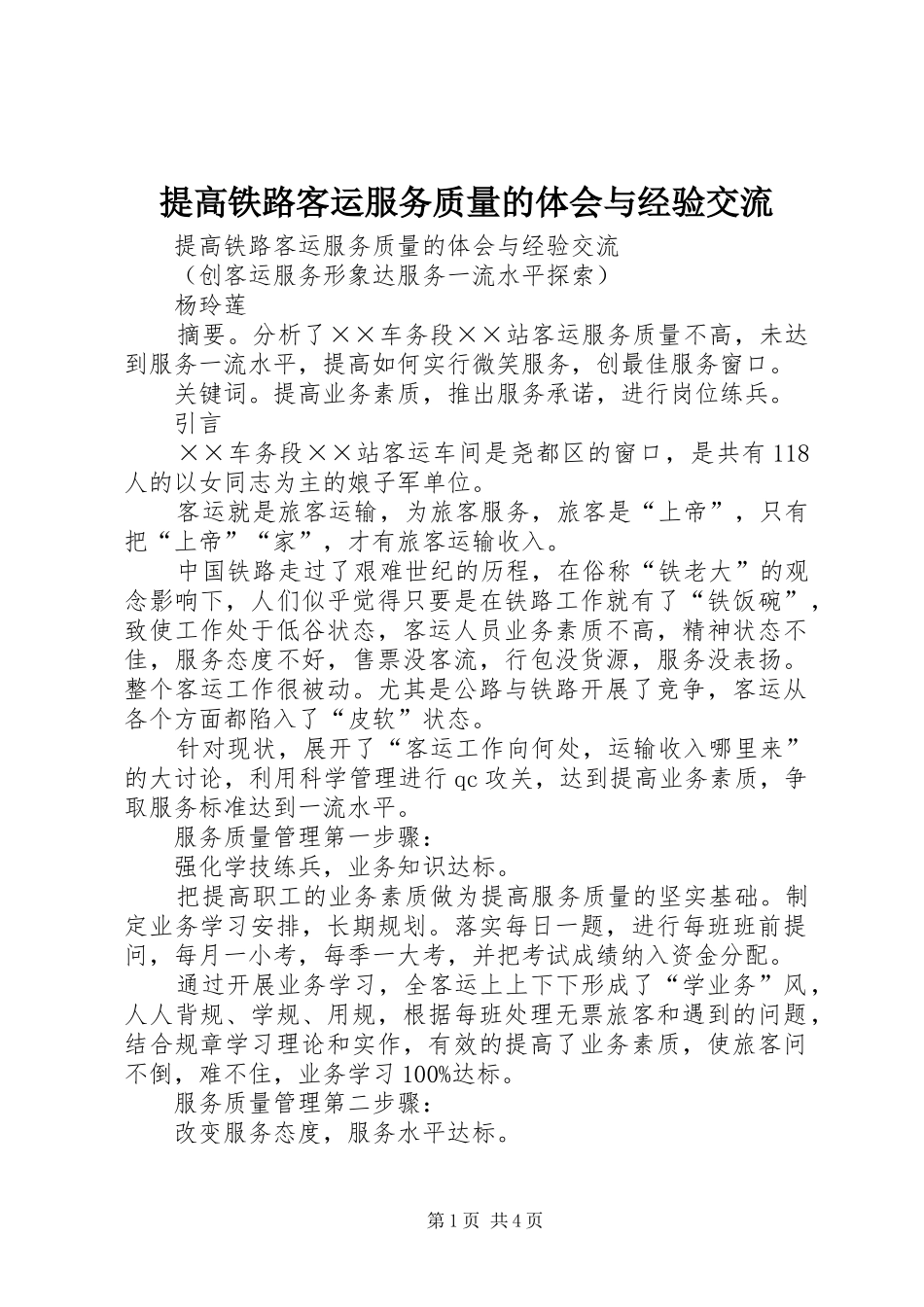 提高铁路客运服务质量的体会与经验交流

提高铁路客运服务质量的体会与经验交流

（创客运服务形象达服务一流水平探索）

杨玲莲

摘要。分析了××车务段××站客运服务质量不高，未达到服务一流水平，提高如何实行微笑服务，创最佳服务窗口。

关键词。提高业务素质，推出服务承诺，进行岗位练兵。

引言

××车务段××站客运车间是尧都区的窗口，是共有118人的以女同志为主的娘子军单位。

客运就是旅客运输，为旅客服务，旅客是“上帝”，只有把“上帝”“家”，才有旅客运输收入。

中国铁路走过了艰难世纪的历程，在俗称“铁老大”的观念影响下，人们似乎觉得只要是在铁路工作就有了“铁饭碗”，致使工作处于低谷状态，客运人员业务素质不高，精神状态不佳，服务态度不好，售票没客流，行包没货源，服务没表扬。整个客运工作很被动。尤其是公路与铁路开展了竞争，客运从各个方面都陷入了“皮软”状态。

针对现状，展开了“客运工作向何处，运输收入哪里来”的大讨论，利用科学管理进行qc攻关，达到提高业务素质，争取服务标准达到一流水平。

服务质量管理第一步骤：

强化学技练兵，业务知识达标。

把提高职工的业务素质做为提高服务质量的坚实基础。制定业务学习安排，长期规划。落实每日一题，进行每班班前提问，每月一小考，每季一大考，并把考试成绩纳入资金分配。

通过开展业务学习，全客运上上下下形成了“学业务”风，人人背规、学规、用规，根据每班处理无票旅客和遇到的问题，结合规章学习理论和实作，有效的提高了业务素质，使旅客问不倒，难不住，业务学习100%达标。

服务质量管理第二步骤：

改变服务态度，服务水平达标。

第1页 共4页